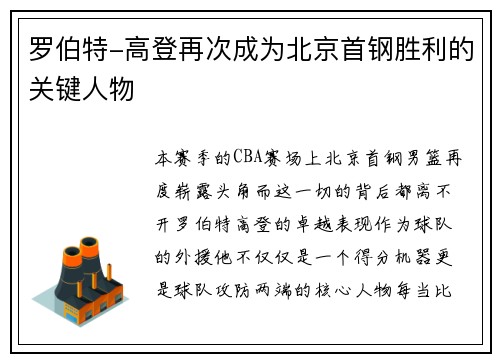 罗伯特-高登再次成为北京首钢胜利的关键人物

本赛季的CBA赛场上北京首钢男篮再度崭露头角而这一切的背后都离不开罗伯特高登的卓越表现作为球队的外援他不仅仅是一个得分机器更是球队攻防两端的核心人物每当比